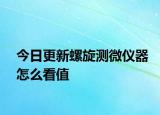 今日更新螺旋测微仪器怎么看值